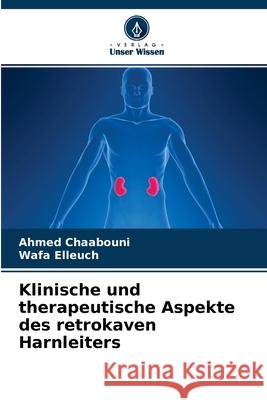 - VERLAG -
Unser Wissen

Ahmed Chaabouni
Wafa Elleuch

Klinische und therapeutische Aspekte des retrokaven Harnleiters

Kraina Książek